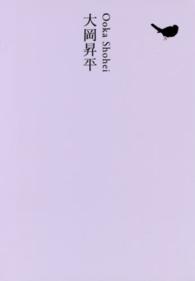 Ooka Shohei
大岡昇平